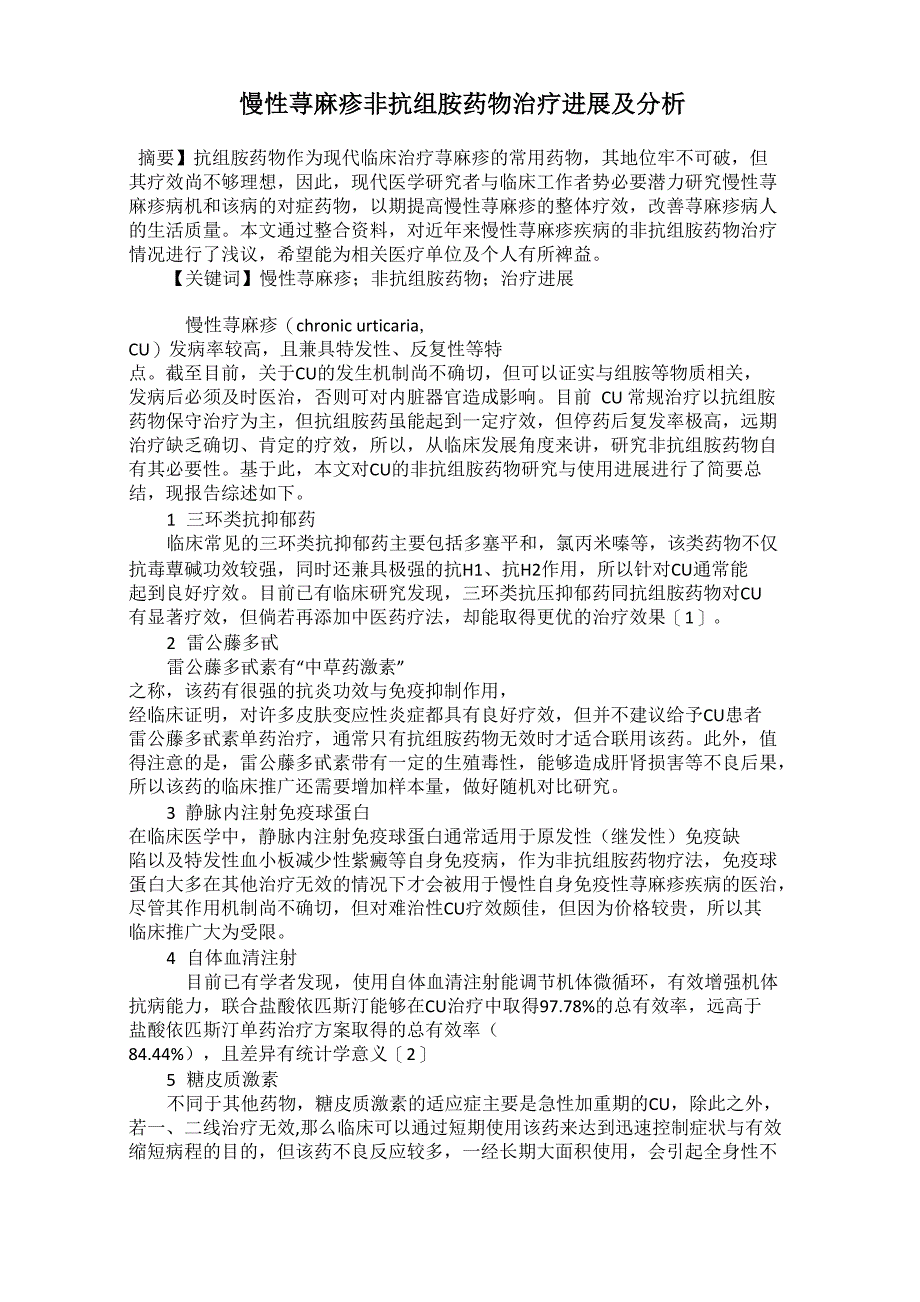 慢性荨麻疹非抗组胺药物治疗进展及分析

摘要】抗组胺药物作为现代临床治疗荨麻疹的常用药物，其地位牢不可破，但其疗效尚不够理想，因此，现代医学研究者与临床工作者势必要潜力研究慢性荨麻疹病机和该病的对症药物，以期提高慢性荨麻疹的整体疗效，改善荨麻疹病人的生活质量。本文通过整合资料，对近年来慢性荨麻疹疾病的非抗组胺药物治疗情况进行了浅议，希望能为相关医疗单位及个人有所裨益。

【关键词】慢性荨麻疹；非抗组胺药物；治疗进展

慢性荨麻疹（chronic urticaria, CU）发病率较高，且兼具特发性、反复性等特点。截至目前，关于CU的发生机制尚不确切，但可以证实与组胺等物质相关，发病后必须及时医治，否则可对内脏器官造成影响。目前 CU 常规治疗以抗组胺药物保守治疗为主，但抗组胺药虽能起到一定疗效，但停药后复发率极高，远期治疗缺乏确切、肯定的疗效，所以，从临床发展角度来讲，研究非抗组胺药物自有其必要性。基于此，本文对CU的非抗组胺药物研究与使用进展进行了简要总结，现报告综述如下。

1 三环类抗抑郁药

临床常见的三环类抗抑郁药主要包括多塞平和，氯丙米嗪等，该类药物不仅抗毒蕈碱功效较强，同时还兼具极强的抗H1、抗H2作用，所以针对CU通常能起到良好疗效。目前已有临床研究发现，三环类抗压抑郁药同抗组胺药物对CU有显著疗效，但倘若再添加中医药疗法，却能取得更优的治疗效果〔1〕。

2 雷公藤多甙

雷公藤多甙素有“中草药激素”之称，该药有很强的抗炎功效与免疫抑制作用，经临床证明，对许多皮肤变应性炎症都具有良好疗效，但并不建议给予CU患者雷公藤多甙素单药治疗，通常只有抗组胺药物无效时才适合联用该药。此外，值得注意的是，雷公藤多甙素带有一定的生殖毒性，能够造成肝肾损害等不良后果，所以该药的临床推广还需要增加样本量，做好随机对比研究。

3 静脉内注射免疫球蛋白

在临床医学中，静脉内注射免疫球蛋白通常适用于原发性（继发性）免疫缺陷以及特发性血小板减少性紫癜等自身免疫病，作为非抗组胺药物疗法，免疫球蛋白大多在其他治疗无效的情况下才会被用于慢性自身免疫性荨麻疹疾病的医治，尽管其作用机制尚不确切，但对难治性CU疗效颇佳，但因为价格较贵，所以其临床推广大为受限。

4 自体血清注射

目前已有学者发现，使用自体血清注射能调节机体微循环，有效增强机体抗病能力，联合盐酸依匹斯汀能够在CU治疗中取得97.78%的总有效率，远高于盐酸依匹斯汀单药治疗方案取得的总有效率（84.44%），且差异有统计学意义〔2〕

5 糖皮质激素

不同于其他药物，糖皮质激素的适应症主要是急性加重期的CU，除此之外，若一、二线治疗无效,那么临床可以通过短期使用该药来达到迅速控制症状与有效缩短病程的目的，但该药不良反应较多，一经长期大面积使用，会引起全身性不